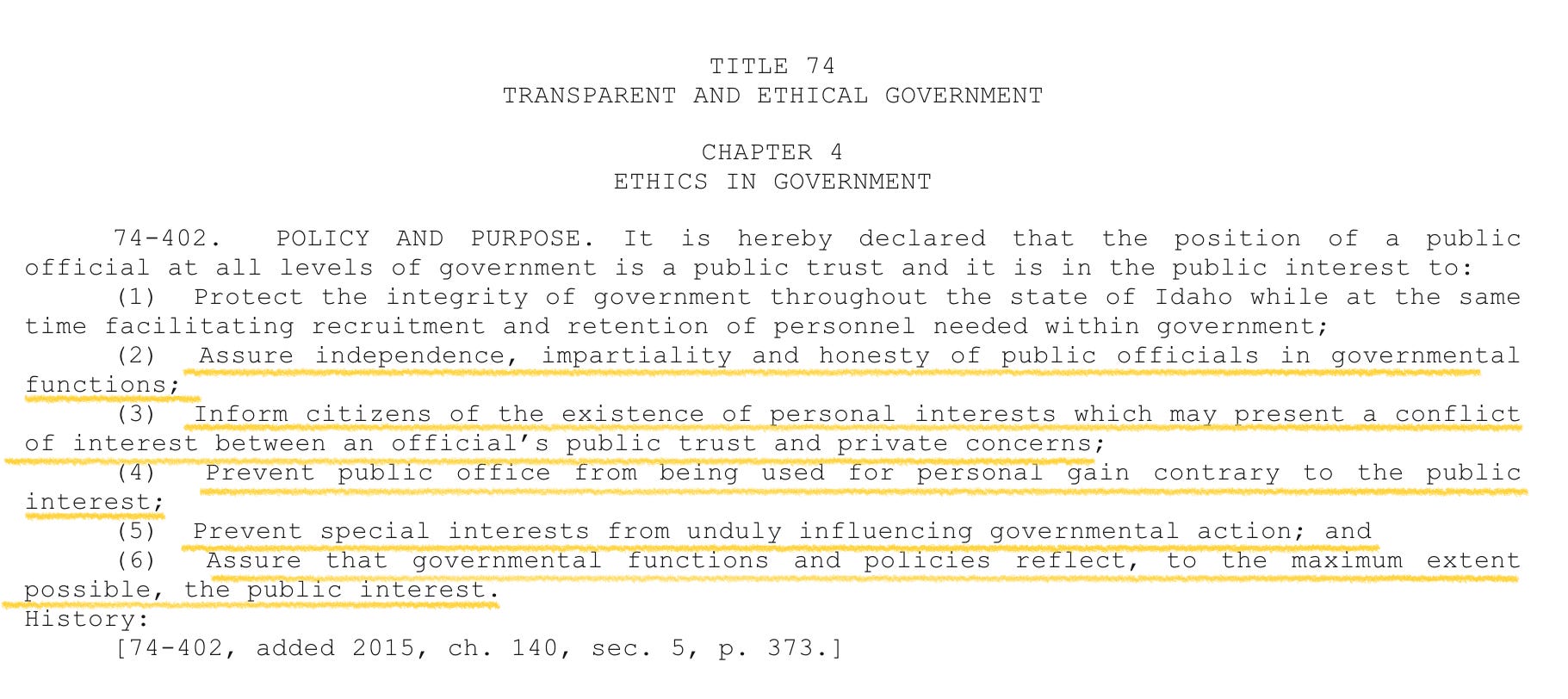 TITLE 74
TRANSPARENT AND ETHICAL GOVERNMENT

CHAPTER 4
ETHICS IN GOVERNMENT

74-402. POLICY AND PURPOSE. It is hereby declared that the position of a public official at all levels of government is a public trust and it is in the public interest to:
(1) Protect the integrity of government throughout the state of Idaho while at the same time facilitating recruitment and retention of personnel needed within government;
(2) Assure independence, impartiality and honesty of public officials in governmental functions;
(3) Inform citizens of the existence of personal interests which may present a conflict of interest between an official's public trust and private concerns;
(4) Prevent public office from being used for personal gain contrary to the public interest;
(5) Prevent special interests from unduly influencing governmental action; and
(6) Assure that governmental functions and policies reflect, to the maximum extent possible, the public interest.
History:
[74-402, added 2015, ch. 140, sec. 5, p. 373.]